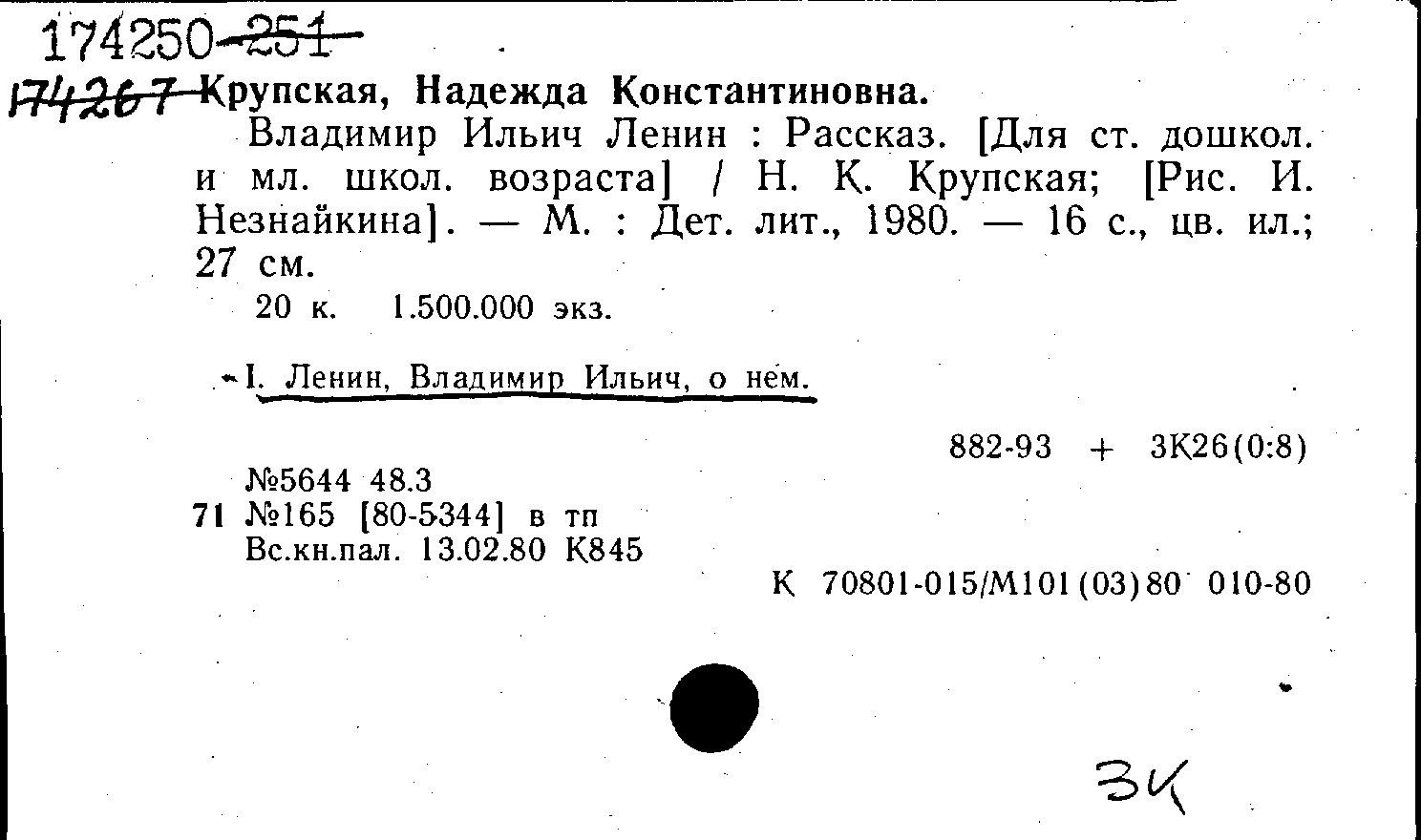 174250-251

174267 Крупская, Надежда Константиновна.

Владимир Ильич Ленин : Рассказ. [Для ст. дошкол. и мл. школ. возраста] / Н. К. Крупская; [Рис. И. Незнайкина]. — М. : Дет. лит., 1980. — 16 с., цв. ил.; 27 см.

20 к. 1.500.000 экз.

I. Ленин, Владимир Ильич, о нем.

882-93 + 3К26(0:8)

№5644 48.3
71 №165 [80-5344] в тп
Вс.кн.пал. 13.02.80 К845

К 70801-015/М101(03)80 010-80

ЗК